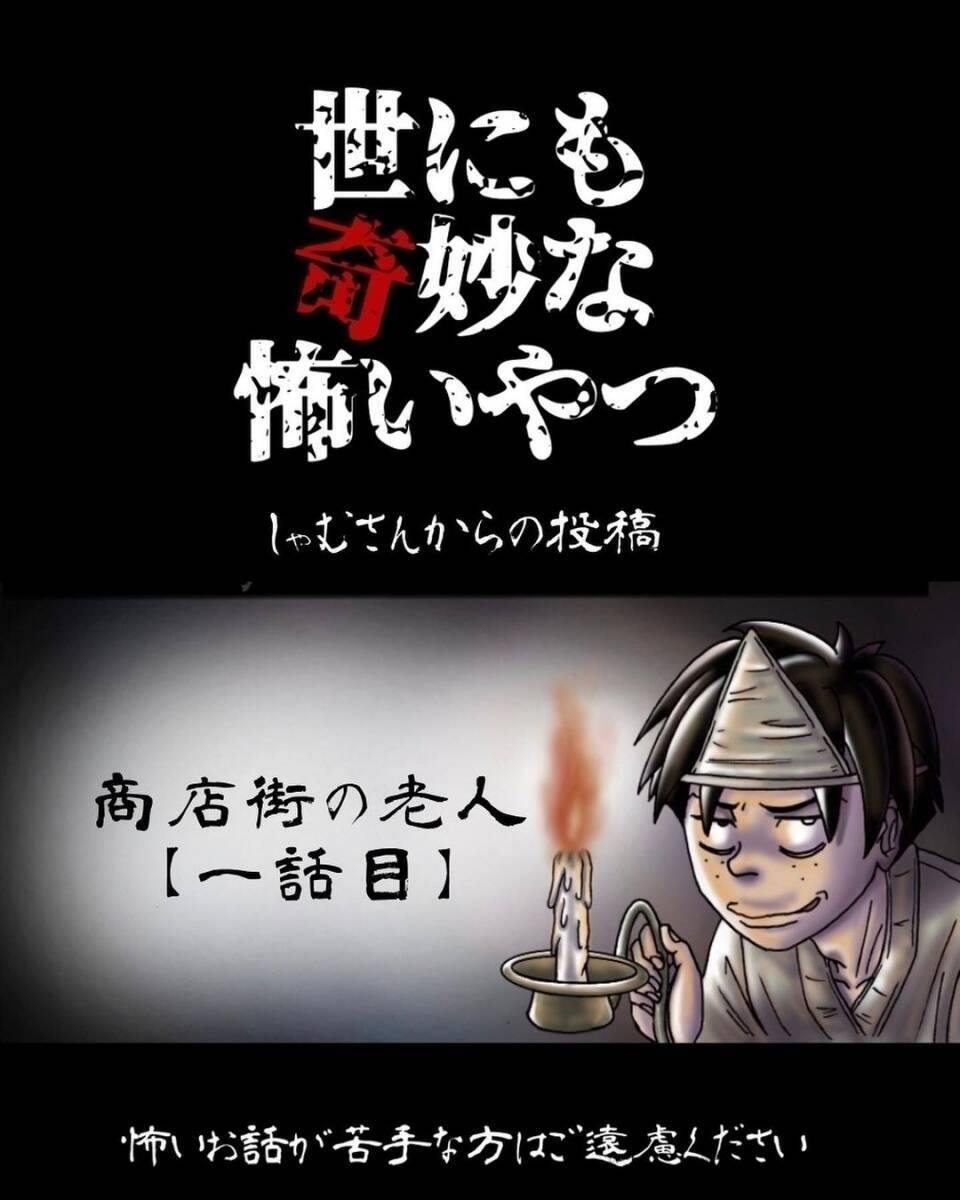 世にも
奇妙な
怖いやつ

しゃむさんからの投稿

商店街の老人
【一話目】

怖いお話が苦手な方はご遠慮ください